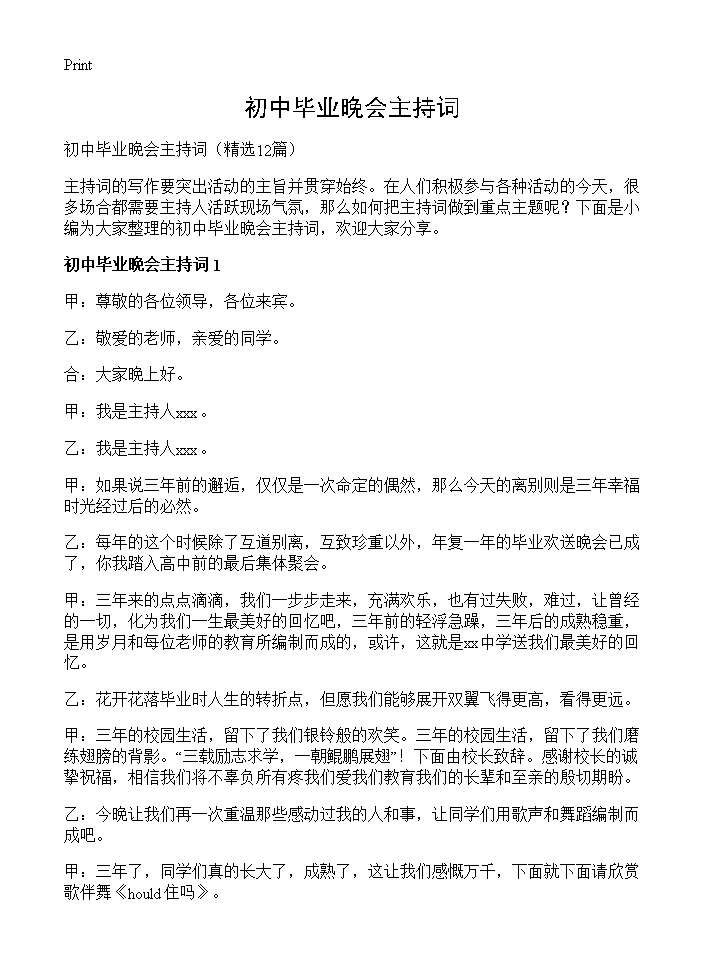 Print

初中毕业晚会主持词

初中毕业晚会主持词（精选12篇）

主持词的写作要突出活动的主旨并贯穿始终。在人们积极参与各种活动的今天，很多场合都需要主持人活跃现场气氛，那么如何把主持词做到重点主题呢？下面是小编为大家整理的初中毕业晚会主持词，欢迎大家分享。

初中毕业晚会主持词1

甲：尊敬的各位领导，各位来宾。

乙：敬爱的老师，亲爱的同学。

合：大家晚上好。

甲：我是主持人xxx。

乙：我是主持人xxx。

甲：如果说三年前的邂逅，仅仅是一次命定的偶然，那么今天的离别则是三年幸福时光经过后的必然。

乙：每年的这个时候除了互道别离，互致珍重以外，年复一年的毕业欢送晚会已成了，你我踏入高中前的最后集体聚会。

甲：三年来的点点滴滴，我们一步步走来，充满欢乐，也有过失败，难过，让曾经的一切，化为我们一生最美好的回忆吧，三年前的轻浮急躁，三年后的成熟稳重，是用岁月和每位老师的教育所编制而成的，或许，这就是xx中学送我们最美好的回忆。

乙：花开花落毕业时人生的转折点，但愿我们能够展开双翼飞得更高，看得更远。

甲：三年的校园生活，留下了我们银铃般的欢笑。三年的校园生活，留下了我们磨练翅膀的背影。“三载励志求学，一朝鲲鹏展翅”！下面由校长致辞。感谢校长的诚挚祝福，相信我们将不辜负所有疼我们爱我们教育我们的长辈和至亲的殷切期盼。

乙：今晚让我们再一次重温那些感动过我的人和事，让同学们用歌声和舞蹈编制而成吧。

甲：三年了，同学们真的长大了，成熟了，这让我们感慨万千，下面就下面请欣赏歌伴舞《hould住吗》。